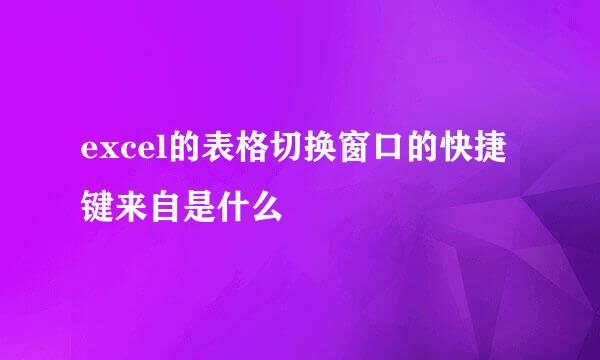 excel的表格切换窗口的快捷键来自是什么